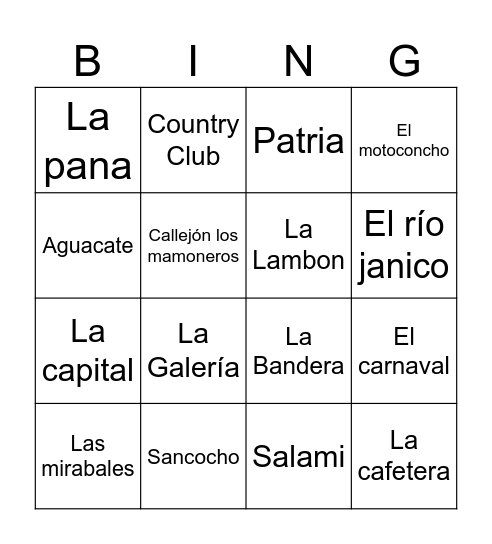 | B | I | N | G |
|---|---|---|---|
| La pana | Country Club | Patria | El motoconcho |
| Aguacate | Callejón los mamoneros | La Lambon | El río janico |
| La capital | La Galería | La Bandera | El carnaval |
| Las mirabales | Sancocho | Salami | La cafetera |